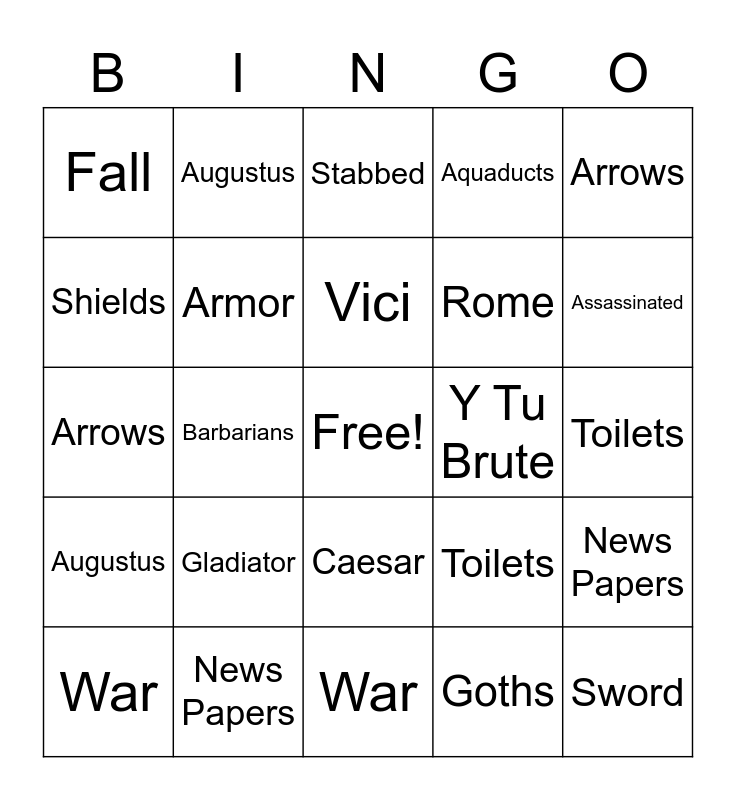 | B | I | N | G | O |
|---|---|---|---|---|
| Fall | Augustus | Stabbed | Aquaducts | Arrows |
| Shields | Armor | Vici | Rome | Assassinated |
| Arrows | Barbarians | Free! | Y Tu Brute | Toilets |
| Augustus | Gladiator | Caesar | Toilets | News Papers |
| War | News Papers | War | Goths | Sword |